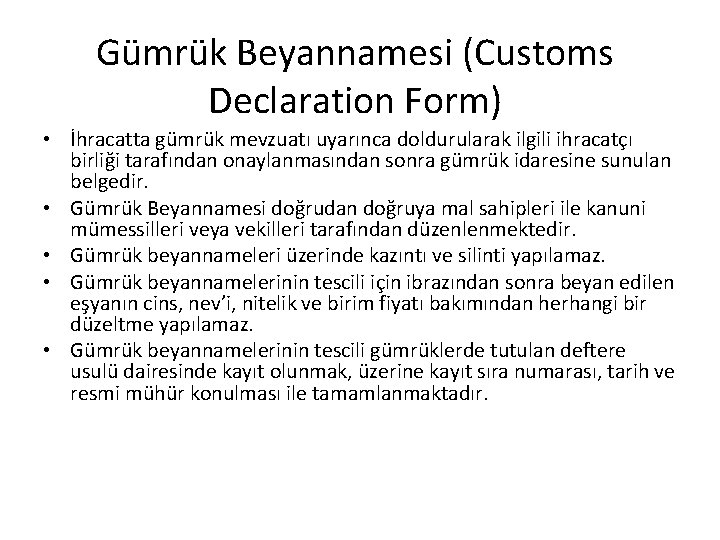 Gümrük Beyannamesi (Customs Declaration Form)

• İhracatta gümrük mevzuatı uyarınca doldurularak ilgili ihracatçı birliği tarafından onaylanmasından sonra gümrük idaresine sunulan belgedir.
• Gümrük Beyannamesi doğrudan doğruya mal sahipleri ile kanuni mümessilleri veya vekilleri tarafından düzenlenmektedir.
• Gümrük beyannameleri üzerinde kazıntı ve silinti yapılamaz.
• Gümrük beyannamelerinin tescili için ibrazından sonra beyan edilen eşyanın cins, nev'i, nitelik ve birim fiyatı bakımından herhangi bir düzeltme yapılamaz.
• Gümrük beyannamelerinin tescili gümrüklerde tutulan deftere usulü dairesinde kayıt olunmak, üzerine kayıt sıra numarası, tarih ve resmi mühür konulması ile tamamlanmaktadır.